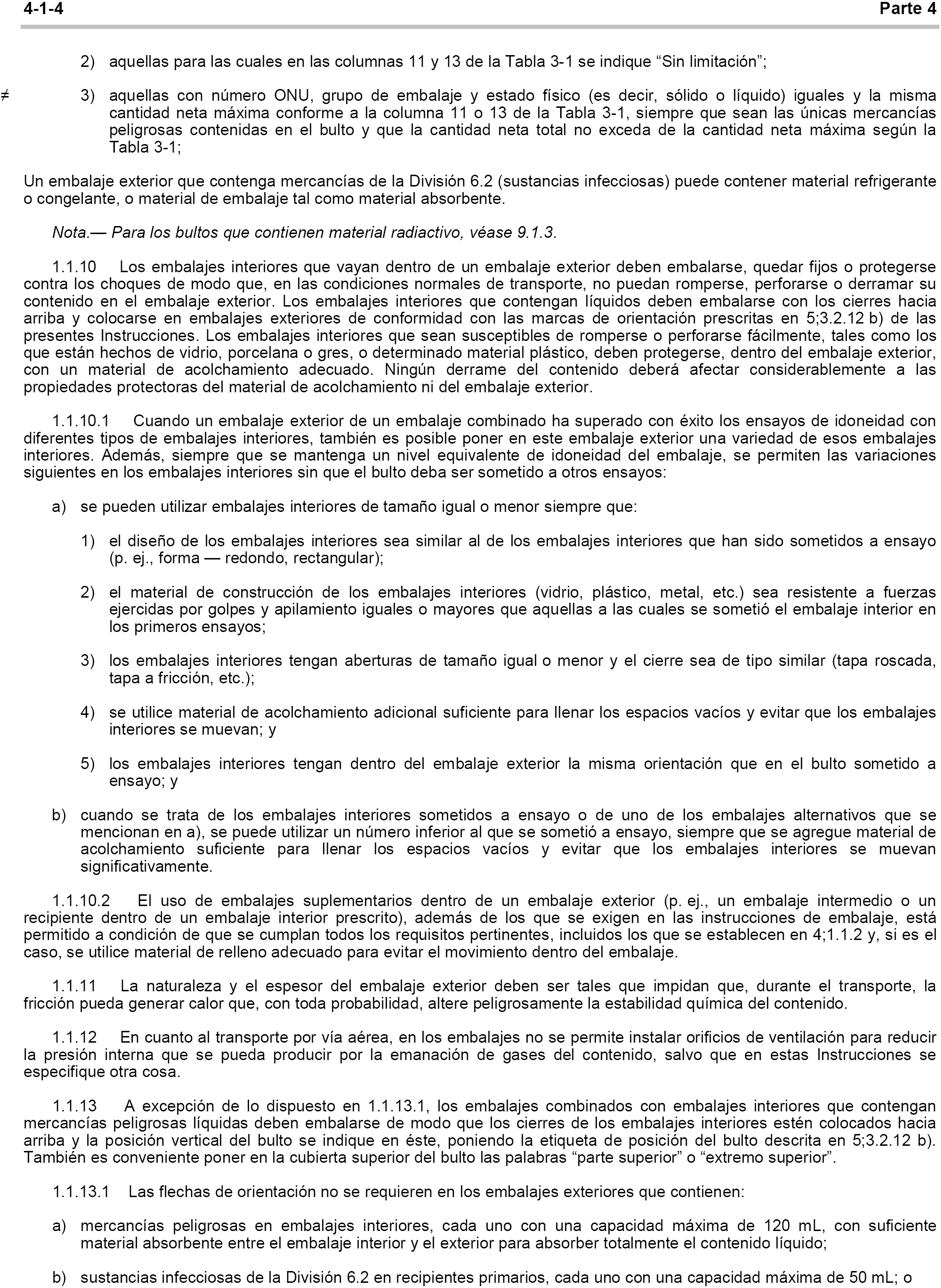 4-1-4 Parte 4

2) aquellas para las cuales en las columnas 11 y 13 de la Tabla 3-1 se indique “Sin limitación”;

≠ 3) aquellas con número ONU, grupo de embalaje y estado físico (es decir, sólido o líquido) iguales y la misma cantidad neta máxima conforme a la columna 11 o 13 de la Tabla 3-1, siempre que sean las únicas mercancías peligrosas contenidas en el bulto y que la cantidad neta total no exceda de la cantidad neta máxima según la Tabla 3-1;

Un embalaje exterior que contenga mercancías de la División 6.2 (sustancias infecciosas) puede contener material refrigerante o congelante, o material de embalaje tal como material absorbente.

Nota.— Para los bultos que contienen material radiactivo, véase 9.1.3.

1.1.10 Los embalajes interiores que vayan dentro de un embalaje exterior deben embalarse, quedar fijos o protegerse contra los choques de modo que, en las condiciones normales de transporte, no puedan romperse, perforarse o derramar su contenido en el embalaje exterior. Los embalajes interiores que contengan líquidos deben embalarse con los cierres hacia arriba y colocarse en embalajes exteriores de conformidad con las marcas de orientación prescritas en 5;3.2.12 b) de las presentes Instrucciones. Los embalajes interiores que sean susceptibles de romperse o perforarse fácilmente, tales como los que están hechos de vidrio, porcelana o gres, o determinado material plástico, deben protegerse, dentro del embalaje exterior, con un material de acolchamiento adecuado. Ningún derrame del contenido deberá afectar considerablemente a las propiedades protectoras del material de acolchamiento ni del embalaje exterior.

1.1.10.1 Cuando un embalaje exterior de un embalaje combinado ha superado con éxito los ensayos de idoneidad con diferentes tipos de embalajes interiores, también es posible poner en este embalaje exterior una variedad de esos embalajes interiores. Además, siempre que se mantenga un nivel equivalente de idoneidad del embalaje, se permiten las variaciones siguientes en los embalajes interiores sin que el bulto deba ser sometido a otros ensayos:

a) se pueden utilizar embalajes interiores de tamaño igual o menor siempre que:

1) el diseño de los embalajes interiores sea similar al de los embalajes interiores que han sido sometidos a ensayo (p. ej., forma — redondo, rectangular);

2) el material de construcción de los embalajes interiores (vidrio, plástico, metal, etc.) sea resistente a fuerzas ejercidas por golpes y apilamiento iguales o mayores que aquellas a las cuales se sometió el embalaje interior en los primeros ensayos;

3) los embalajes interiores tengan aberturas de tamaño igual o menor y el cierre sea de tipo similar (tapa roscada, tapa a fricción, etc.);

4) se utilice material de acolchamiento adicional suficiente para llenar los espacios vacíos y evitar que los embalajes interiores se muevan; y

5) los embalajes interiores tengan dentro del embalaje exterior la misma orientación que en el bulto sometido a ensayo; y

b) cuando se trata de los embalajes interiores sometidos a ensayo o de uno de los embalajes alternativos que se mencionan en a), se puede utilizar un número inferior al que se sometió a ensayo, siempre que se agregue material de acolchamiento suficiente para llenar los espacios vacíos y evitar que los embalajes interiores se muevan significativamente.

1.1.10.2 El uso de embalajes suplementarios dentro de un embalaje exterior (p. ej., un embalaje intermedio o un recipiente dentro de un embalaje interior prescrito), además de los que se exigen en las instrucciones de embalaje, está permitido a condición de que se cumplan todos los requisitos pertinentes, incluidos los que se establecen en 4;1.1.2 y, si es el caso, se utilice material de relleno adecuado para evitar el movimiento dentro del embalaje.

1.1.11 La naturaleza y el espesor del embalaje exterior deben ser tales que impidan que, durante el transporte, la fricción pueda generar calor que, con toda probabilidad, altere peligrosamente la estabilidad química del contenido.

1.1.12 En cuanto al transporte por vía aérea, en los embalajes no se permite instalar orificios de ventilación para reducir la presión interna que se pueda producir por la emanación de gases del contenido, salvo que en estas Instrucciones se especifique otra cosa.

1.1.13 A excepción de lo dispuesto en 1.1.13.1, los embalajes combinados con embalajes interiores que contengan mercancías peligrosas líquidas deben embalarse de modo que los cierres de los embalajes interiores estén colocados hacia arriba y la posición vertical del bulto se indique en éste, poniendo la etiqueta de posición del bulto descrita en 5;3.2.12 b). También es conveniente poner en la cubierta superior del bulto las palabras “parte superior” o “extremo superior”.

1.1.13.1 Las flechas de orientación no se requieren en los embalajes exteriores que contienen:

a) mercancías peligrosas en embalajes interiores, cada uno con una capacidad máxima de 120 mL, con suficiente material absorbente entre el embalaje interior y el exterior para absorber totalmente el contenido líquido;

b) sustancias infecciosas de la División 6.2 en recipientes primarios, cada uno con una capacidad máxima de 50 mL; o